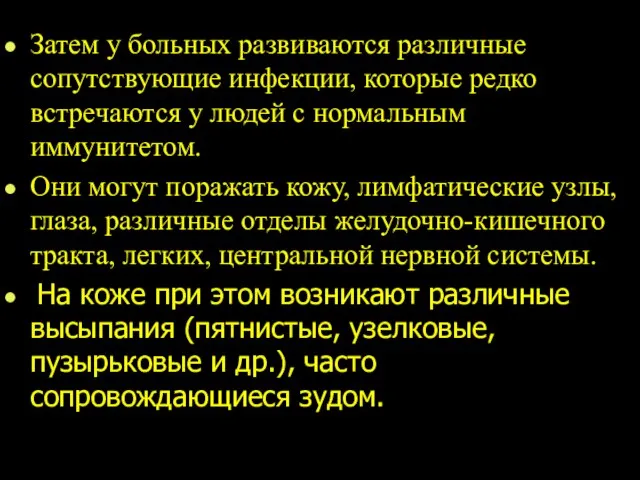 • Затем у больных развиваются различные сопутствующие инфекции, которые редко встречаются у людей с нормальным иммунитетом.

• Они могут поражать кожу, лимфатические узлы, глаза, различные отделы желудочно-кишечного тракта, легких, центральной нервной системы.

• На коже при этом возникают различные высыпания (пятнистые, узелковые, пузырьковые и др.), часто сопровождающиеся зудом.